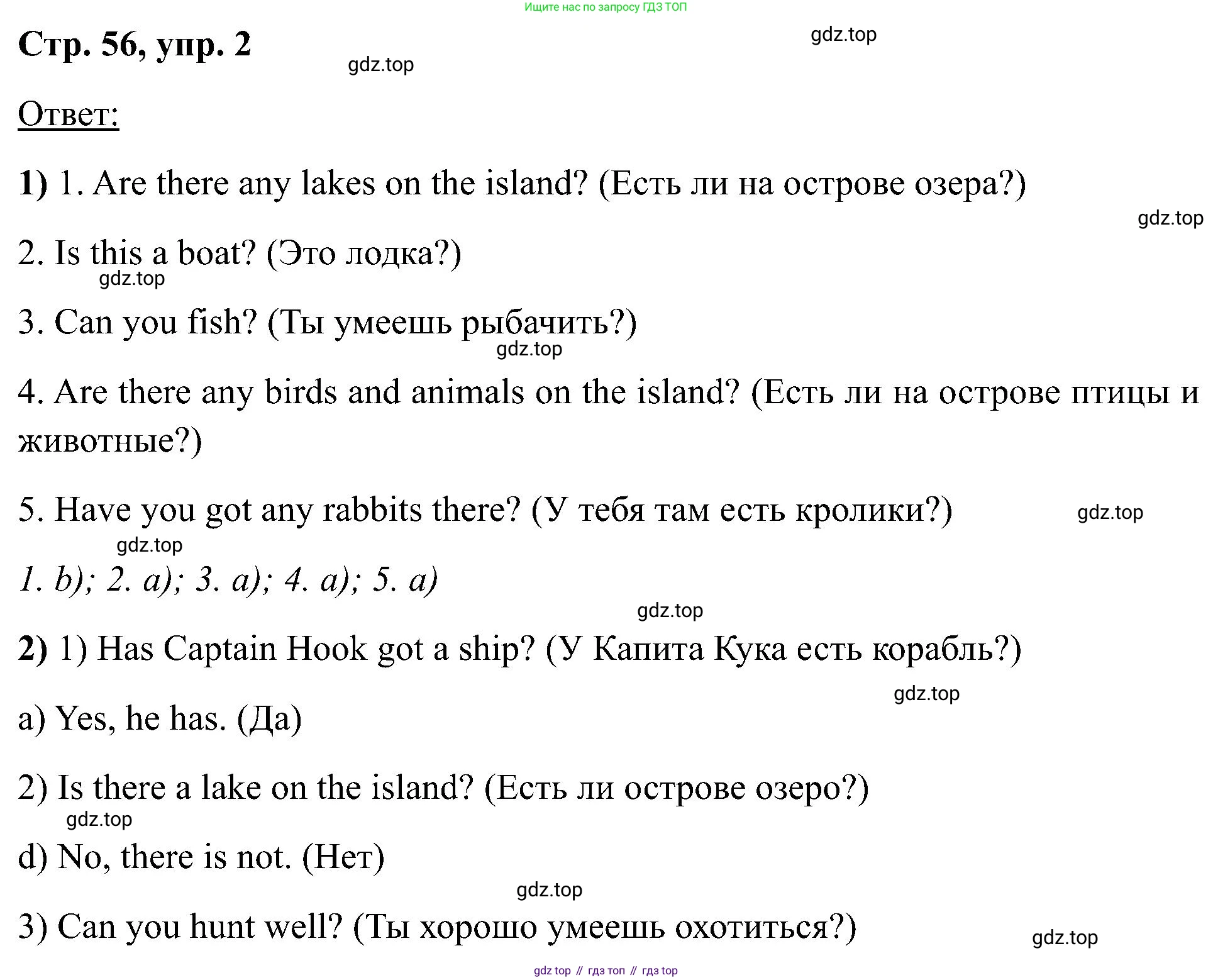 Ищите нас по запросу ГДЗ ТОП

Стр. 56, упр. 2

gdz.top

gdz.top

Ответ:

1) 1. Are there any lakes on the island? (Есть ли на острове озера?)

gdz.top

2. Is this a boat? (Это лодка?)

gdz.top

3. Can you fish? (Ты умеешь рыбачить?)

gdz.top

4. Are there any birds and animals on the island? (Есть ли на острове птицы и животные?)

5. Have you got any rabbits there? (У тебя там есть кролики?)

gdz.top

gdz.top

1. b); 2. a); 3. a); 4. a); 5. a)

gdz.top

2) 1) Has Captain Hook got a ship? (У Капита Кука есть корабль?)

gdz.top

a) Yes, he has. (Да)

2) Is there a lake on the island? (Есть ли острове озеро?)

gdz.top

d) No, there is not. (Нет)

gdz.top

3) Can you hunt well? (Ты хорошо умеешь охотиться?)

gdz.top

gdz top // гдз топ // гдз top